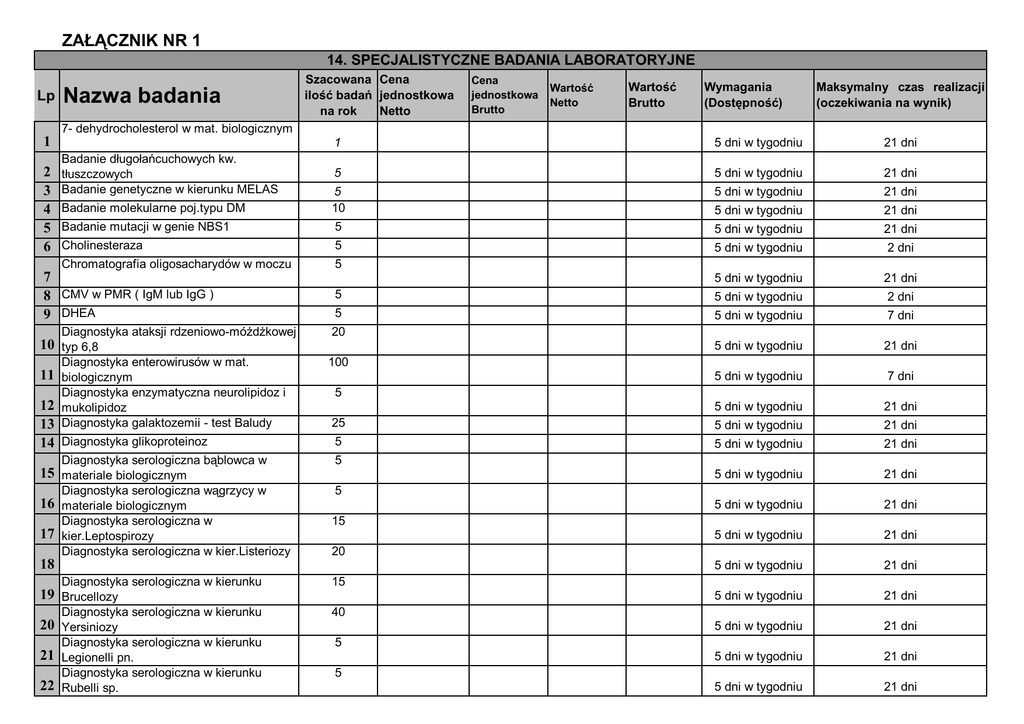 ZAŁĄCZNIK NR 1

14. SPECJALISTYCZNE BADANIA LABORATORYJNE

| Lp | Nazwa badania | Szacowana ilość badań na rok | Cena jednostkowa Netto | Cena jednostkowa Brutto | Wartość Netto | Wartość Brutto | Wymagania (Dostępność) | Maksymalny czas realizacji (oczekiwania na wynik) |
|---|---|---|---|---|---|---|---|---|
| 1 | 7- dehydrocholesterol w mat. biologicznym | 1 | | | | | 5 dni w tygodniu | 21 dni |
| 2 | Badanie długołańcuchowych kw. tłuszczowych | 5 | | | | | 5 dni w tygodniu | 21 dni |
| 3 | Badanie genetyczne w kierunku MELAS | 5 | | | | | 5 dni w tygodniu | 21 dni |
| 4 | Badanie molekularne poj.typu DM | 10 | | | | | 5 dni w tygodniu | 21 dni |
| 5 | Badanie mutacji w genie NBS1 | 5 | | | | | 5 dni w tygodniu | 21 dni |
| 6 | Cholinesteraza | 5 | | | | | 5 dni w tygodniu | 2 dni |
| 7 | Chromatografia oligosacharydów w moczu | 5 | | | | | 5 dni w tygodniu | 21 dni |
| 8 | CMV w PMR ( IgM lub IgG ) | 5 | | | | | 5 dni w tygodniu | 2 dni |
| 9 | DHEA | 5 | | | | | 5 dni w tygodniu | 7 dni |
| 10 | Diagnostyka ataksji rdzeniowo-móżdżkowej typ 6,8 | 20 | | | | | 5 dni w tygodniu | 21 dni |
| 11 | Diagnostyka enterowirusów w mat. biologicznym | 100 | | | | | 5 dni w tygodniu | 7 dni |
| 12 | Diagnostyka enzymatyczna neurolipidoz i mukolipidoz | 5 | | | | | 5 dni w tygodniu | 21 dni |
| 13 | Diagnostyka galaktozemii - test Baludy | 25 | | | | | 5 dni w tygodniu | 21 dni |
| 14 | Diagnostyka glikoproteinoz | 5 | | | | | 5 dni w tygodniu | 21 dni |
| 15 | Diagnostyka serologiczna bąblowca w materiale biologicznym | 5 | | | | | 5 dni w tygodniu | 21 dni |
| 16 | Diagnostyka serologiczna wągrzycy w materiale biologicznym | 5 | | | | | 5 dni w tygodniu | 21 dni |
| 17 | Diagnostyka serologiczna w kier.Leptospirozy | 15 | | | | | 5 dni w tygodniu | 21 dni |
| 18 | Diagnostyka serologiczna w kier.Listeriozy | 20 | | | | | 5 dni w tygodniu | 21 dni |
| 19 | Diagnostyka serologiczna w kierunku Brucellozy | 15 | | | | | 5 dni w tygodniu | 21 dni |
| 20 | Diagnostyka serologiczna w kierunku Yersiniozy | 40 | | | | | 5 dni w tygodniu | 21 dni |
| 21 | Diagnostyka serologiczna w kierunku Legionelli pn. | 5 | | | | | 5 dni w tygodniu | 21 dni |
| 22 | Diagnostyka serologiczna w kierunku Rubelli sp. | 5 | | | | | 5 dni w tygodniu | 21 dni |